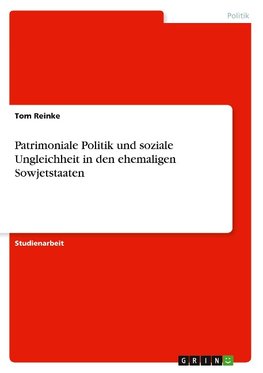 Politik

Tom Reinke

Patrimoniale Politik und soziale Ungleichheit in den ehemaligen Sowjetstaaten

Studienarbeit

GRIN